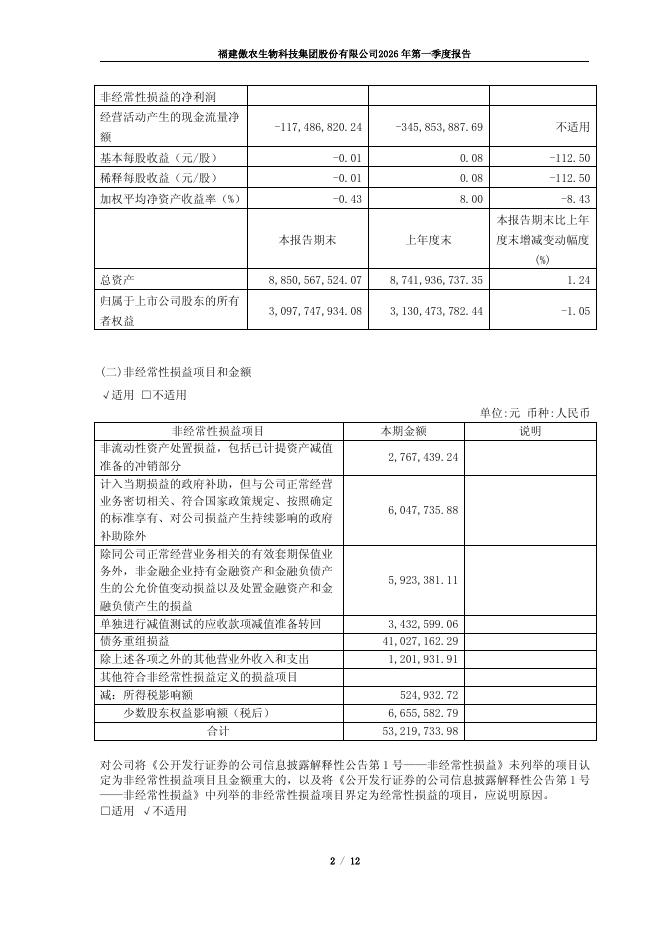 福建傲农生物科技集团股份有限公司2026年第一季度报告

| 非经常性损益的净利润 | | | |
|---|---|---|---|
| 经营活动产生的现金流量净额 | -117,486,820.24 | -345,853,887.69 | 不适用 |
| 基本每股收益（元/股） | -0.01 | 0.08 | -112.50 |
| 稀释每股收益（元/股） | -0.01 | 0.08 | -112.50 |
| 加权平均净资产收益率（%） | -0.43 | 8.00 | -8.43 |
| | 本报告期末 | 上年度末 | 本报告期末比上年度末增减变动幅度(%) |
| 总资产 | 8,850,567,524.07 | 8,741,936,737.35 | 1.24 |
| 归属于上市公司股东的所有者权益 | 3,097,747,934.08 | 3,130,473,782.44 | -1.05 |

(二)非经常性损益项目和金额
√适用 □不适用

单位:元 币种:人民币

| 非经常性损益项目 | 本期金额 | 说明 |
|---|---|---|
| 非流动性资产处置损益，包括已计提资产减值准备的冲销部分 | 2,767,439.24 | |
| 计入当期损益的政府补助，但与公司正常经营业务密切相关、符合国家政策规定、按照确定的标准享有、对公司损益产生持续影响的政府补助除外 | 6,047,735.88 | |
| 除同公司正常经营业务相关的有效套期保值业务外，非金融企业持有金融资产和金融负债产生的公允价值变动损益以及处置金融资产和金融负债产生的损益 | 5,923,381.11 | |
| 单独进行减值测试的应收款项减值准备转回 | 3,432,599.06 | |
| 债务重组损益 | 41,027,162.29 | |
| 除上述各项之外的其他营业外收入和支出 | 1,201,931.91 | |
| 其他符合非经常性损益定义的损益项目 | | |
| 减：所得税影响额 | 524,932.72 | |
| 少数股东权益影响额（税后） | 6,655,582.79 | |
| 合计 | 53,219,733.98 | |

对公司将《公开发行证券的公司信息披露解释性公告第1号——非经常性损益》未列举的项目认定为非经常性损益项目且金额重大的，以及将《公开发行证券的公司信息披露解释性公告第1号——非经常性损益》中列举的非经常性损益项目界定为经常性损益的项目，应说明原因。
□适用 √不适用

2 / 12